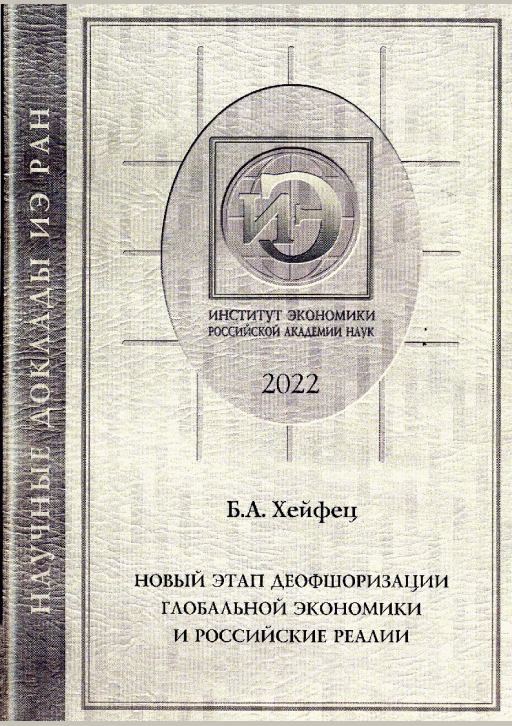 НАУЧНЫЕ ДОКЛАДЫ ИЭ РАН

ИЭ

ИНСТИТУТ ЭКОНОМИКИ
РОССИЙСКОЙ АКАДЕМИИ НАУК

2022

Б.А. Хейфец

НОВЫЙ ЭТАП ДЕОФШОРИЗАЦИИ ГЛОБАЛЬНОЙ ЭКОНОМИКИ И РОССИЙСКИЕ РЕАЛИИ